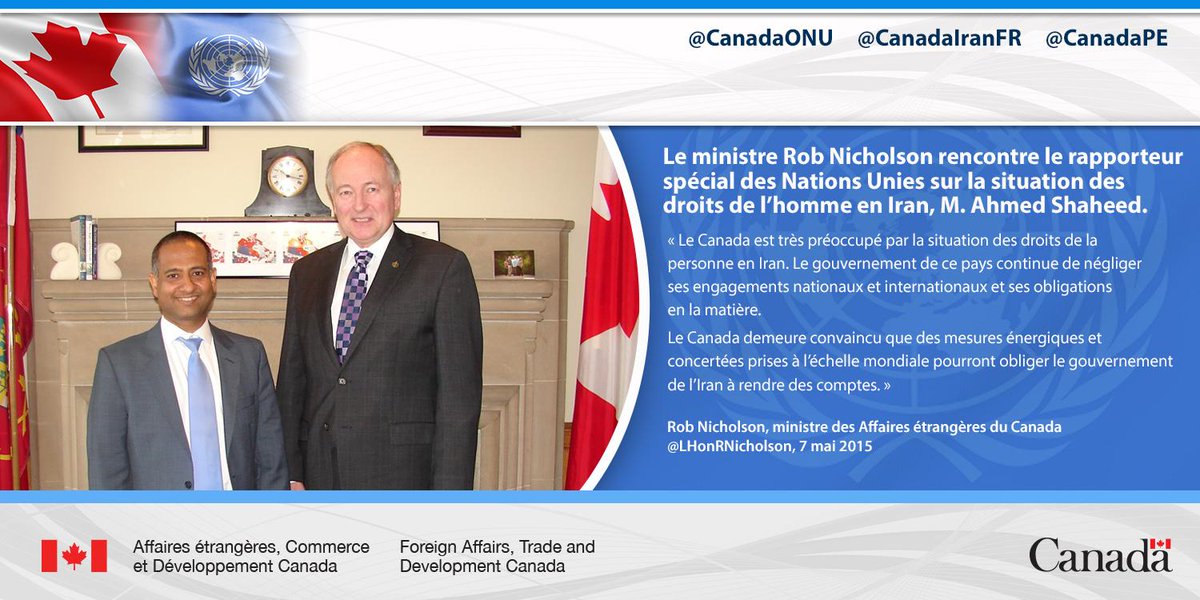 @CanadaONU @CanadaIranFR @CanadaPE

Le ministre Rob Nicholson rencontre le rapporteur spécial des Nations Unies sur la situation des droits de l'homme en Iran, M. Ahmed Shaheed.

« Le Canada est très préoccupé par la situation des droits de la personne en Iran. Le gouvernement de ce pays continue de négliger ses engagements nationaux et internationaux et ses obligations en la matière.

Le Canada demeure convaincu que des mesures énergiques et concertées prises à l'échelle mondiale pourront obliger le gouvernement de l'Iran à rendre des comptes. »

Rob Nicholson, ministre des Affaires étrangères du Canada
@LHonRNicholson, 7 mai 2015

Affaires étrangères, Commerce et Développement Canada

Foreign Affairs, Trade and Development Canada

Canada